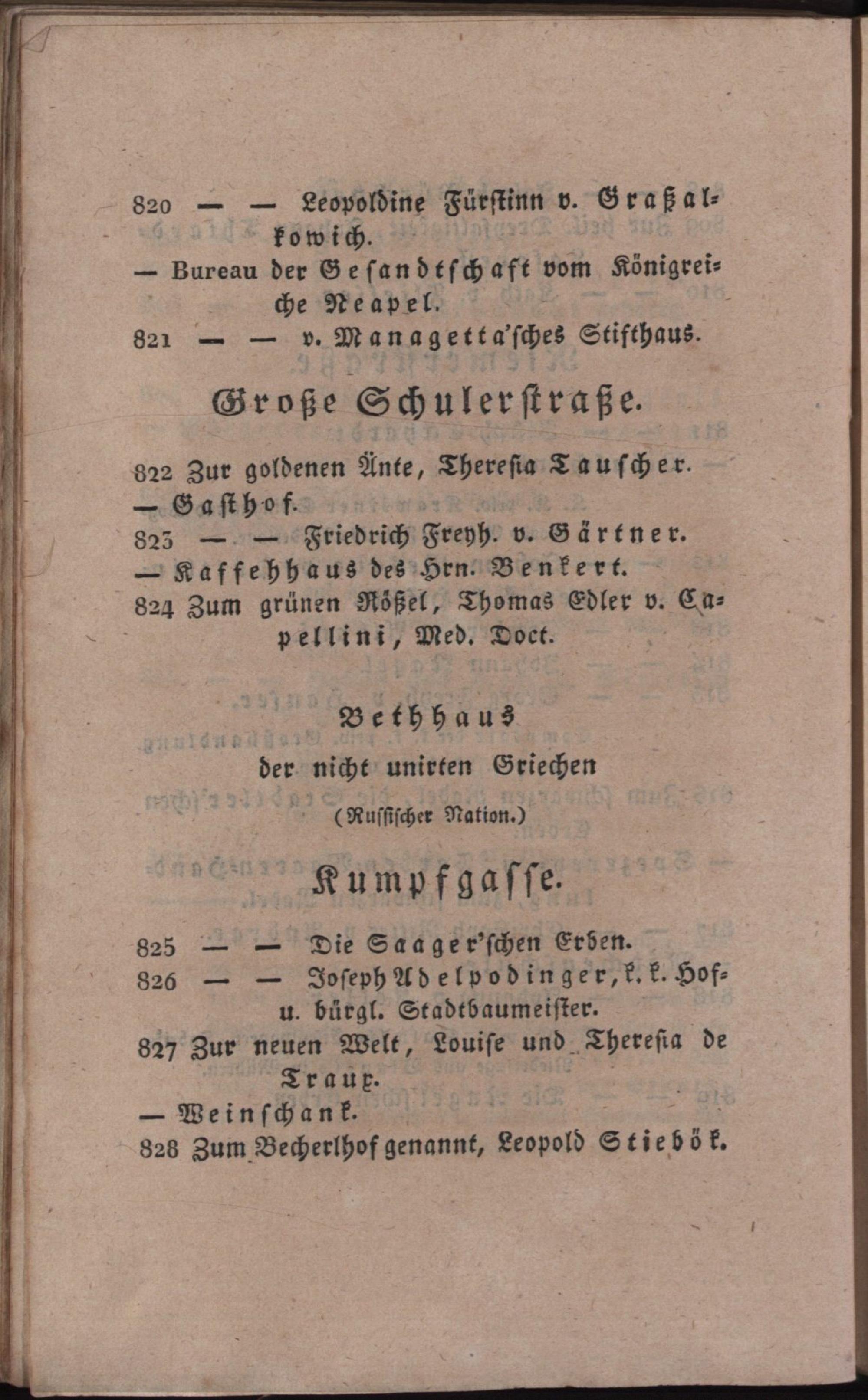 820 — — Leopoldine Fürstinn v. Graßalkowich.
— Bureau der Gesandtschaft vom Königreiche Neapel.
821 — — v. Managetta'sches Stifthaus.

Große Schulerstraße.

822 Zur goldenen Änte, Theresia Tauscher.
— Gasthof.
823 — — Friedrich Freyh. v. Gärtner.
— Kaffehhaus des Hrn. Benkert.
824 Zum grünen Rößel, Thomas Edler v. Capellini, Med. Doct.

Bethhaus
der nicht unirten Griechen
(Russischer Nation.)

Kumpfgasse.

825 — — Die Saager'schen Erben.
826 — — Joseph Adelpodinger, k. k. Hof- u. bürgl. Stadtbaumeister.
827 Zur neuen Welt, Louise und Theresia de Traux.
— Weinschank.
828 Zum Becherlhof genannt, Leopold Stiebök.